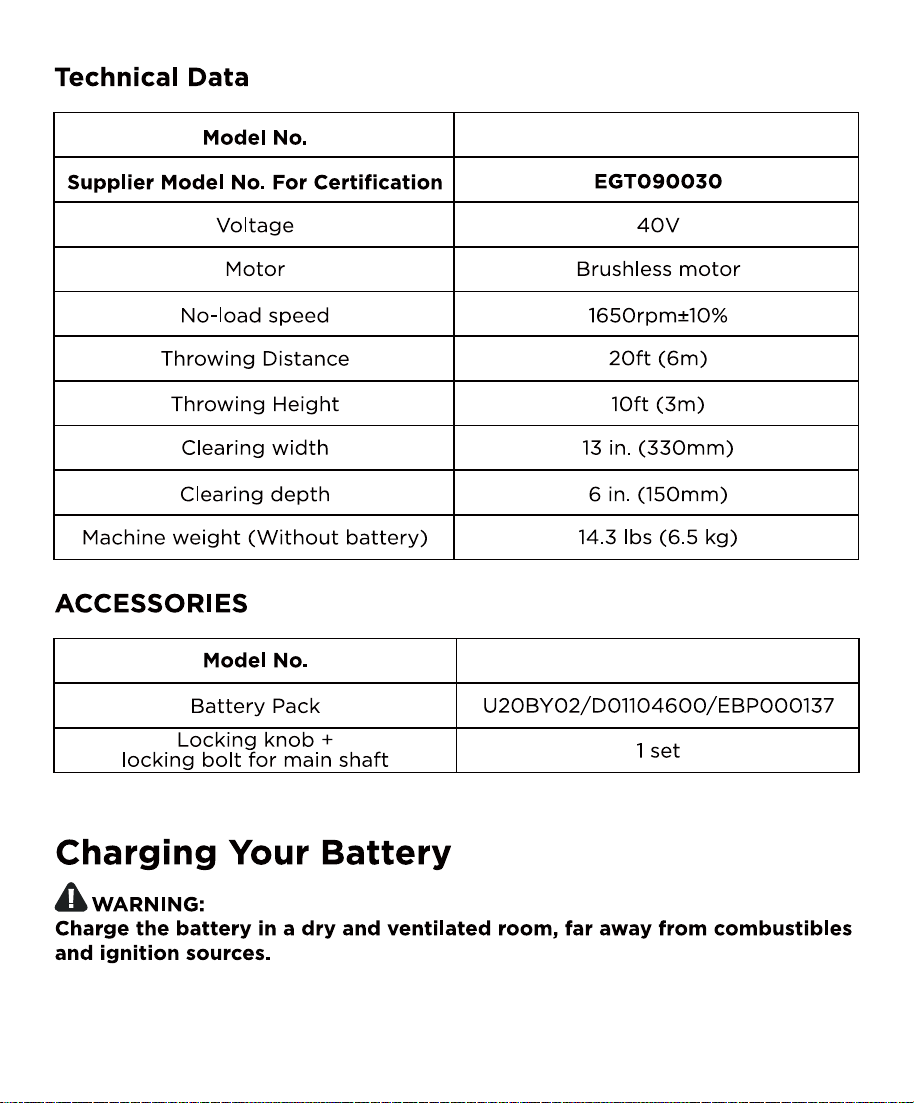 Technical Data

| Model No. | |
|---|---|
| Supplier Model No. For Certification | EGT090030 |
| Voltage | 40V |
| Motor | Brushless motor |
| No-load speed | 1650rpm±10% |
| Throwing Distance | 20ft (6m) |
| Throwing Height | 10ft (3m) |
| Clearing width | 13 in. (330mm) |
| Clearing depth | 6 in. (150mm) |
| Machine weight (Without battery) | 14.3 lbs (6.5 kg) |

ACCESSORIES

| Model No. | |
|---|---|
| Battery Pack | U20BY02/D01104600/EBP000137 |
| Locking knob + locking bolt for main shaft | 1 set |

Charging Your Battery

WARNING:
Charge the battery in a dry and ventilated room, far away from combustibles and ignition sources.